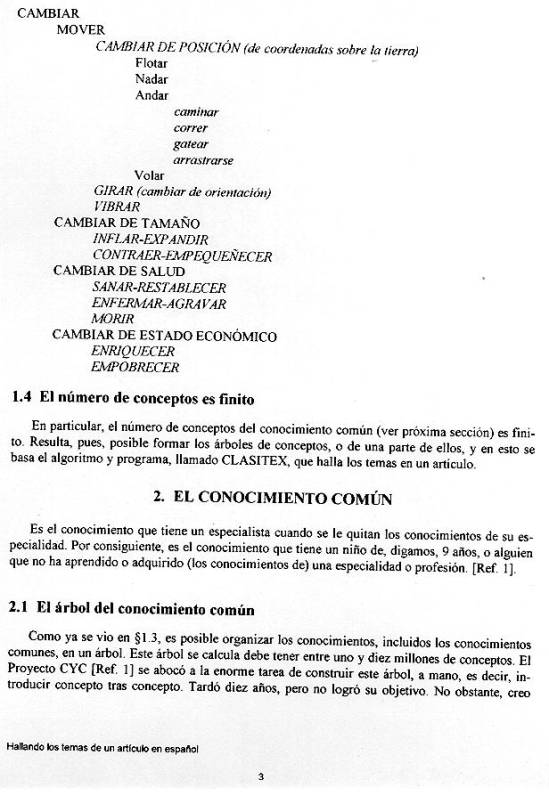 CAMBIAR
MOVER
CAMBIAR DE POSICIÓN (de coordenadas sobre la tierra)
Flotar
Nadar
Andar
caminar
correr
gatear
arrastrarse
Volar
GIRAR (cambiar de orientación)
VIBRAR
CAMBIAR DE TAMAÑO
INFLAR-EXPANDIR
CONTRAER-EMPEQUEÑECER
CAMBIAR DE SALUD
SANAR-RESTABLECER
ENFERMAR-AGRAVAR
MORIR
CAMBIAR DE ESTADO ECONÓMICO
ENRIQUECER
EMPOBRECER

1.4 El número de conceptos es finito

En particular, el número de conceptos del conocimiento común (ver próxima sección) es finito. Resulta, pues, posible formar los árboles de conceptos, o de una parte de ellos, y en esto se basa el algoritmo y programa, llamado CLASITEX, que halla los temas en un artículo.

2. EL CONOCIMIENTO COMÚN

Es el conocimiento que tiene un especialista cuando se le quitan los conocimientos de su especialidad. Por consiguiente, es el conocimiento que tiene un niño de, digamos, 9 años, o alguien que no ha aprendido o adquirido (los conocimientos de) una especialidad o profesión. [Ref. 1].

2.1 El árbol del conocimiento común

Como ya se vio en §1.3, es posible organizar los conocimientos, incluidos los conocimientos comunes, en un árbol. Este árbol se calcula debe tener entre uno y diez millones de conceptos. El Proyecto CYC [Ref. 1] se abocó a la enorme tarea de construir este árbol, a mano, es decir, introducir concepto tras concepto. Tardó diez años, pero no logró su objetivo. No obstante, creo

Hallando los temas de un artículo en español

3